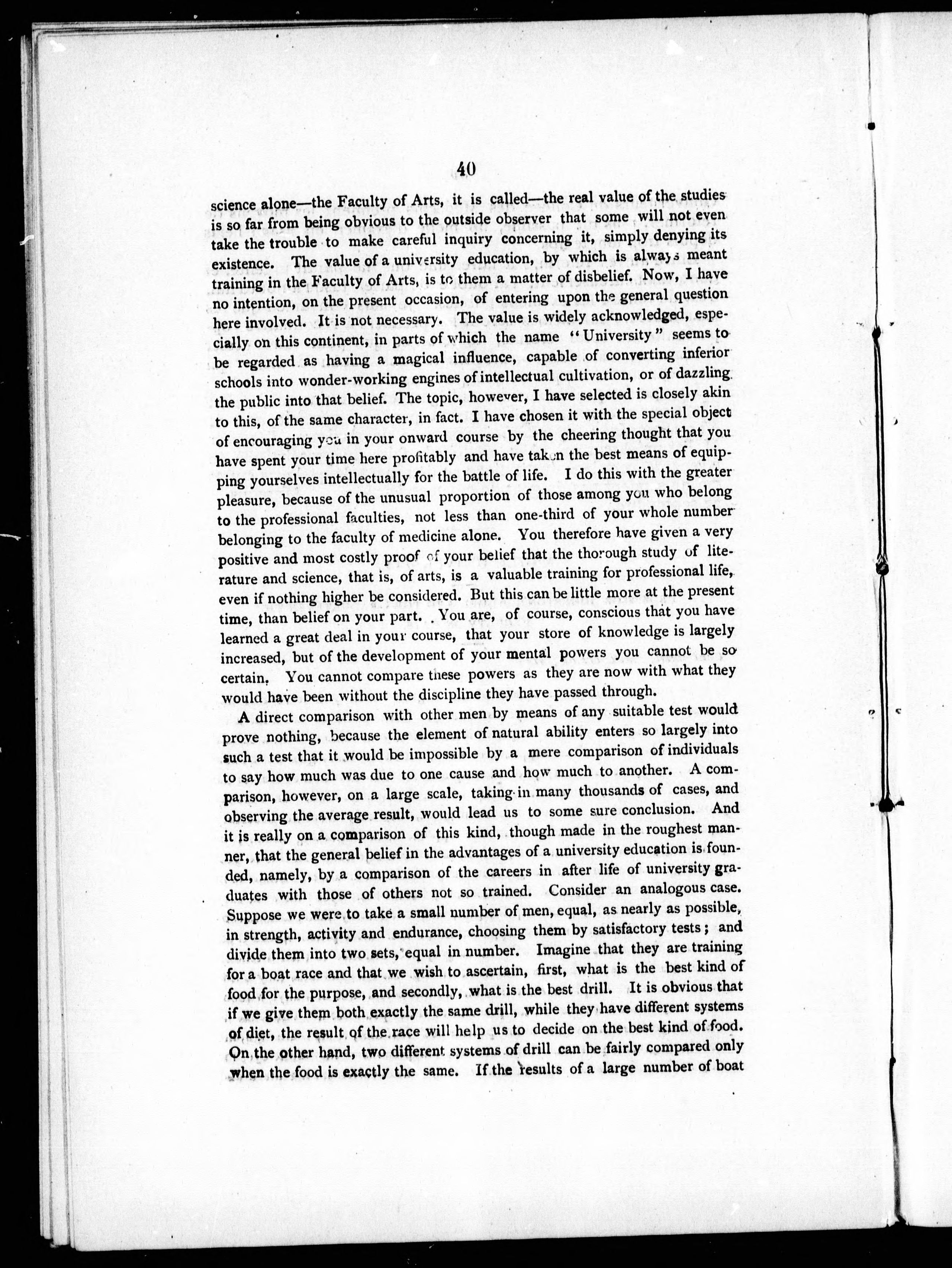 40

science alone—the Faculty of Arts, it is called—the real value of the studies is so far from being obvious to the outside observer that some will not even take the trouble to make careful inquiry concerning it, simply denying its existence. The value of a university education, by which is always meant training in the Faculty of Arts, is to them a matter of disbelief. Now, I have no intention, on the present occasion, of entering upon the general question here involved. It is not necessary. The value is widely acknowledged, especially on this continent, in parts of which the name "University" seems to be regarded as having a magical influence, capable of converting inferior schools into wonder-working engines of intellectual cultivation, or of dazzling the public into that belief. The topic, however, I have selected is closely akin to this, of the same character, in fact. I have chosen it with the special object of encouraging you in your onward course by the cheering thought that you have spent your time here profitably and have taken the best means of equipping yourselves intellectually for the battle of life. I do this with the greater pleasure, because of the unusual proportion of those among you who belong to the professional faculties, not less than one-third of your whole number belonging to the faculty of medicine alone. You therefore have given a very positive and most costly proof of your belief that the thorough study of literature and science, that is, of arts, is a valuable training for professional life, even if nothing higher be considered. But this can be little more at the present time, than belief on your part. You are, of course, conscious that you have learned a great deal in your course, that your store of knowledge is largely increased, but of the development of your mental powers you cannot be so certain. You cannot compare these powers as they are now with what they would have been without the discipline they have passed through.

A direct comparison with other men by means of any suitable test would prove nothing, because the element of natural ability enters so largely into such a test that it would be impossible by a mere comparison of individuals to say how much was due to one cause and how much to another. A comparison, however, on a large scale, taking in many thousands of cases, and observing the average result, would lead us to some sure conclusion. And it is really on a comparison of this kind, though made in the roughest manner, that the general belief in the advantages of a university education is founded, namely, by a comparison of the careers in after life of university graduates with those of others not so trained. Consider an analogous case. Suppose we were to take a small number of men, equal, as nearly as possible, in strength, activity and endurance, choosing them by satisfactory tests; and divide them into two sets, equal in number. Imagine that they are training for a boat race and that we wish to ascertain, first, what is the best kind of food for the purpose, and secondly, what is the best drill. It is obvious that if we give them both exactly the same drill, while they have different systems of diet, the result of the race will help us to decide on the best kind of food. On the other hand, two different systems of drill can be fairly compared only when the food is exactly the same. If the results of a large number of boat